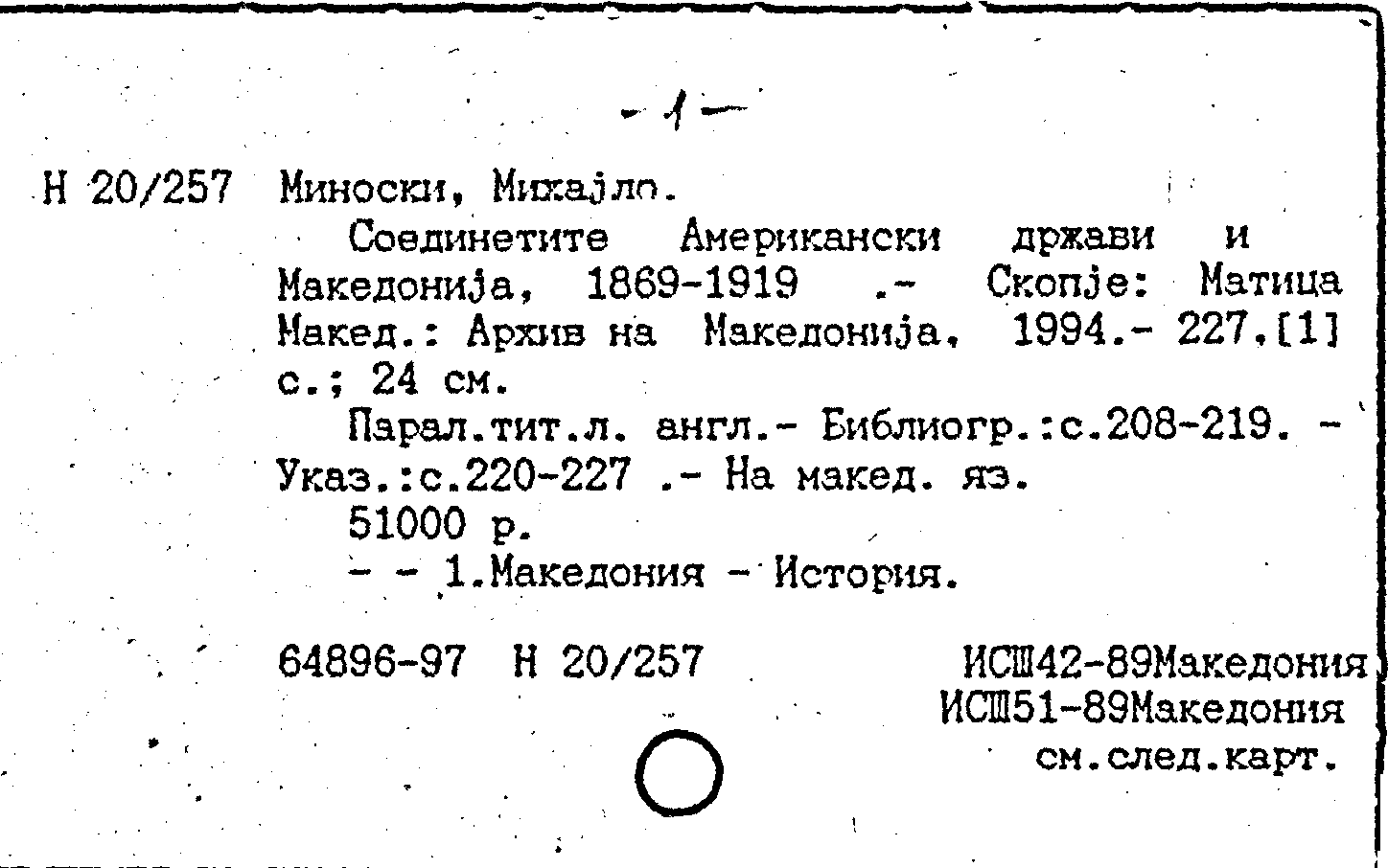 - 1 -

Н 20/257 Миноски, Михајло.

Соединетите Американски држави и Македонија, 1869-1919 .- Скопје: Матица Макед.: Архив на Македонија, 1994.- 227,[1] с.; 24 см.

Парал.тит.л. англ.- Библиогр.:с.208-219. - Указ.:с.220-227 .- На макед. яз.

51000 р.

- - 1.Македония - История.

64896-97 Н 20/257

ИСШ42-89Македония
ИСШ51-89Македония
см.след.карт.